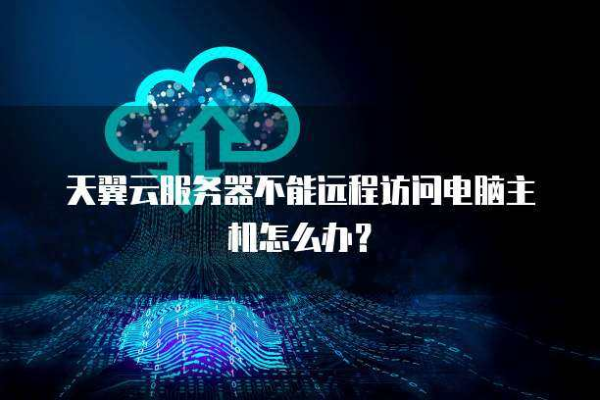 天翼云服务器不能远程访问电脑主机怎么办?